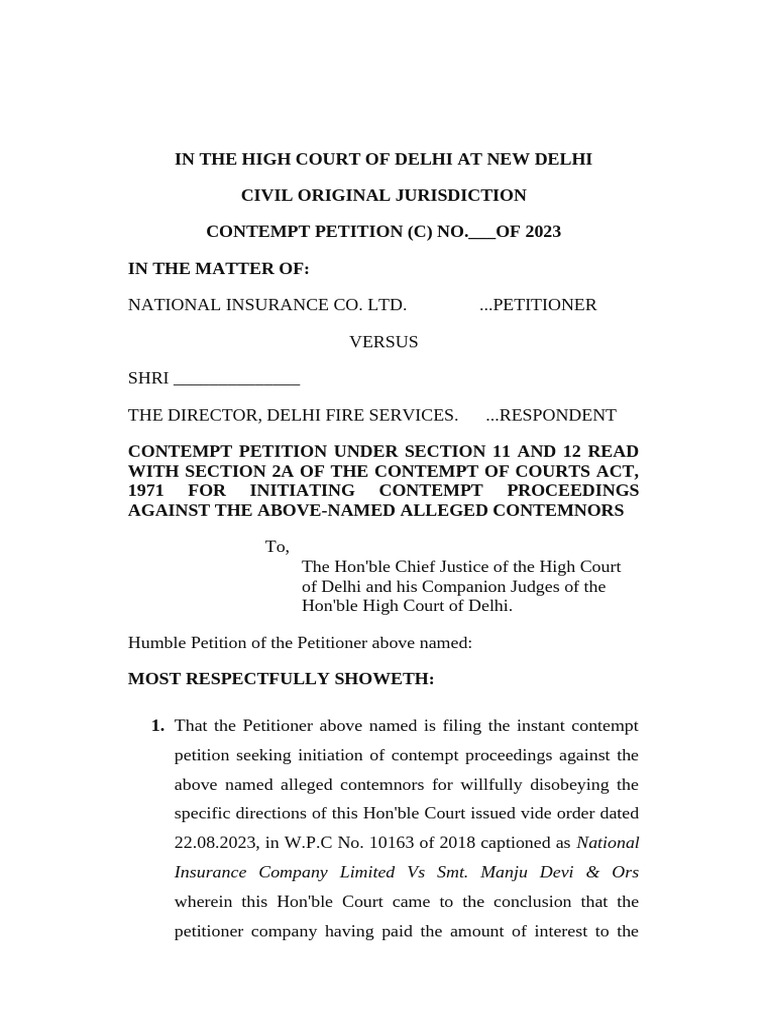 IN THE HIGH COURT OF DELHI AT NEW DELHI

CIVIL ORIGINAL JURISDICTION

CONTEMPT PETITION (C) NO.___OF 2023

IN THE MATTER OF:

NATIONAL INSURANCE CO. LTD. ...PETITIONER

VERSUS

SHRI ______________

THE DIRECTOR, DELHI FIRE SERVICES. ...RESPONDENT

CONTEMPT PETITION UNDER SECTION 11 AND 12 READ WITH SECTION 2A OF THE CONTEMPT OF COURTS ACT, 1971 FOR INITIATING CONTEMPT PROCEEDINGS AGAINST THE ABOVE-NAMED ALLEGED CONTEMNORS

To,
The Hon'ble Chief Justice of the High Court of Delhi and his Companion Judges of the Hon'ble High Court of Delhi.

Humble Petition of the Petitioner above named:

MOST RESPECTFULLY SHOWETH:

1. That the Petitioner above named is filing the instant contempt petition seeking initiation of contempt proceedings against the above named alleged contemnors for willfully disobeying the specific directions of this Hon'ble Court issued vide order dated 22.08.2023, in W.P.C No. 10163 of 2018 captioned as National Insurance Company Limited Vs Smt. Manju Devi & Ors wherein this Hon'ble Court came to the conclusion that the petitioner company having paid the amount of interest to the